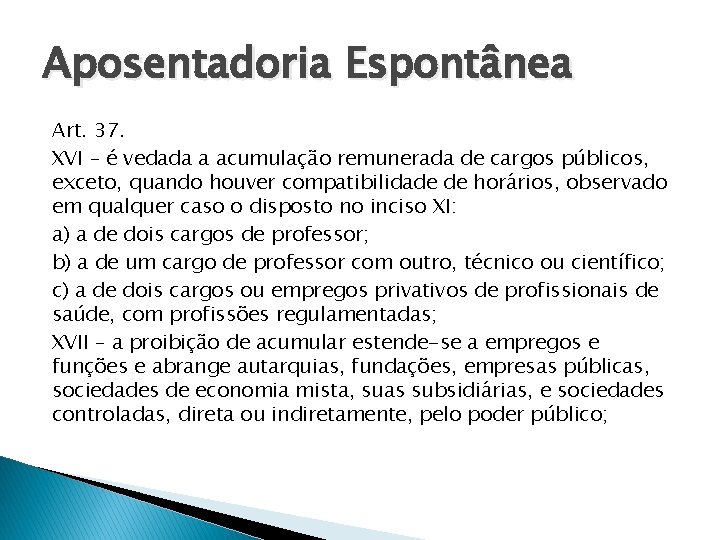 Aposentadoria Espontânea

Art. 37.

XVI – é vedada a acumulação remunerada de cargos públicos, exceto, quando houver compatibilidade de horários, observado em qualquer caso o disposto no inciso XI:

a) a de dois cargos de professor;

b) a de um cargo de professor com outro, técnico ou científico;

c) a de dois cargos ou empregos privativos de profissionais de saúde, com profissões regulamentadas;

XVII – a proibição de acumular estende-se a empregos e funções e abrange autarquias, fundações, empresas públicas, sociedades de economia mista, suas subsidiárias, e sociedades controladas, direta ou indiretamente, pelo poder público;